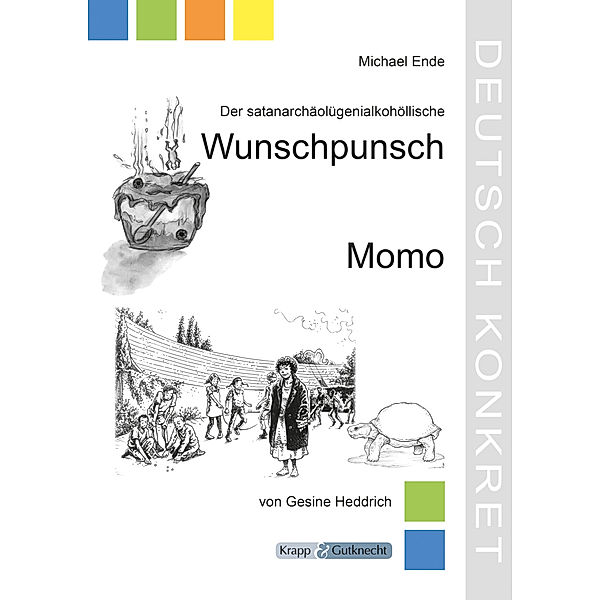 Michael Ende

Der satanarchäolügenialkohöllische

Wunschpunsch

Momo

von Gesine Heddrich

Krapp & Gutknecht

DEUTSCH KONKRET